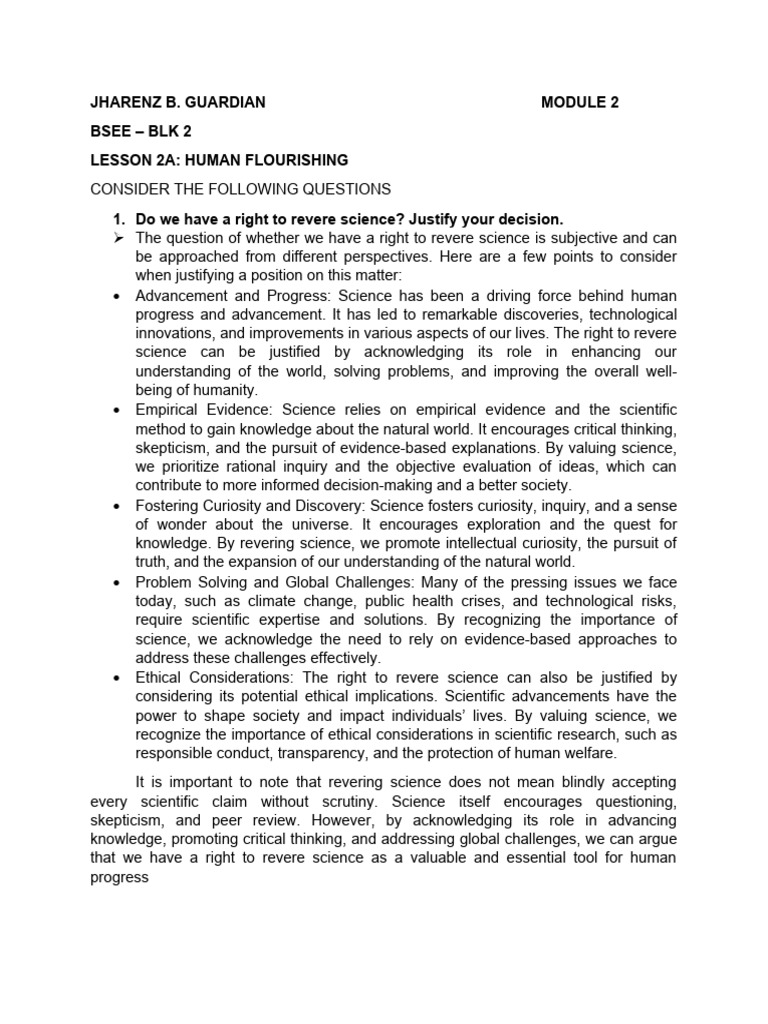 JHARENZ B. GUARDIAN MODULE 2

BSEE – BLK 2

LESSON 2A: HUMAN FLOURISHING

CONSIDER THE FOLLOWING QUESTIONS

1. Do we have a right to revere science? Justify your decision.

➢ The question of whether we have a right to revere science is subjective and can be approached from different perspectives. Here are a few points to consider when justifying a position on this matter:

• Advancement and Progress: Science has been a driving force behind human progress and advancement. It has led to remarkable discoveries, technological innovations, and improvements in various aspects of our lives. The right to revere science can be justified by acknowledging its role in enhancing our understanding of the world, solving problems, and improving the overall well-being of humanity.

• Empirical Evidence: Science relies on empirical evidence and the scientific method to gain knowledge about the natural world. It encourages critical thinking, skepticism, and the pursuit of evidence-based explanations. By valuing science, we prioritize rational inquiry and the objective evaluation of ideas, which can contribute to more informed decision-making and a better society.

• Fostering Curiosity and Discovery: Science fosters curiosity, inquiry, and a sense of wonder about the universe. It encourages exploration and the quest for knowledge. By revering science, we promote intellectual curiosity, the pursuit of truth, and the expansion of our understanding of the natural world.

• Problem Solving and Global Challenges: Many of the pressing issues we face today, such as climate change, public health crises, and technological risks, require scientific expertise and solutions. By recognizing the importance of science, we acknowledge the need to rely on evidence-based approaches to address these challenges effectively.

• Ethical Considerations: The right to revere science can also be justified by considering its potential ethical implications. Scientific advancements have the power to shape society and impact individuals' lives. By valuing science, we recognize the importance of ethical considerations in scientific research, such as responsible conduct, transparency, and the protection of human welfare.

It is important to note that revering science does not mean blindly accepting every scientific claim without scrutiny. Science itself encourages questioning, skepticism, and peer review. However, by acknowledging its role in advancing knowledge, promoting critical thinking, and addressing global challenges, we can argue that we have a right to revere science as a valuable and essential tool for human progress